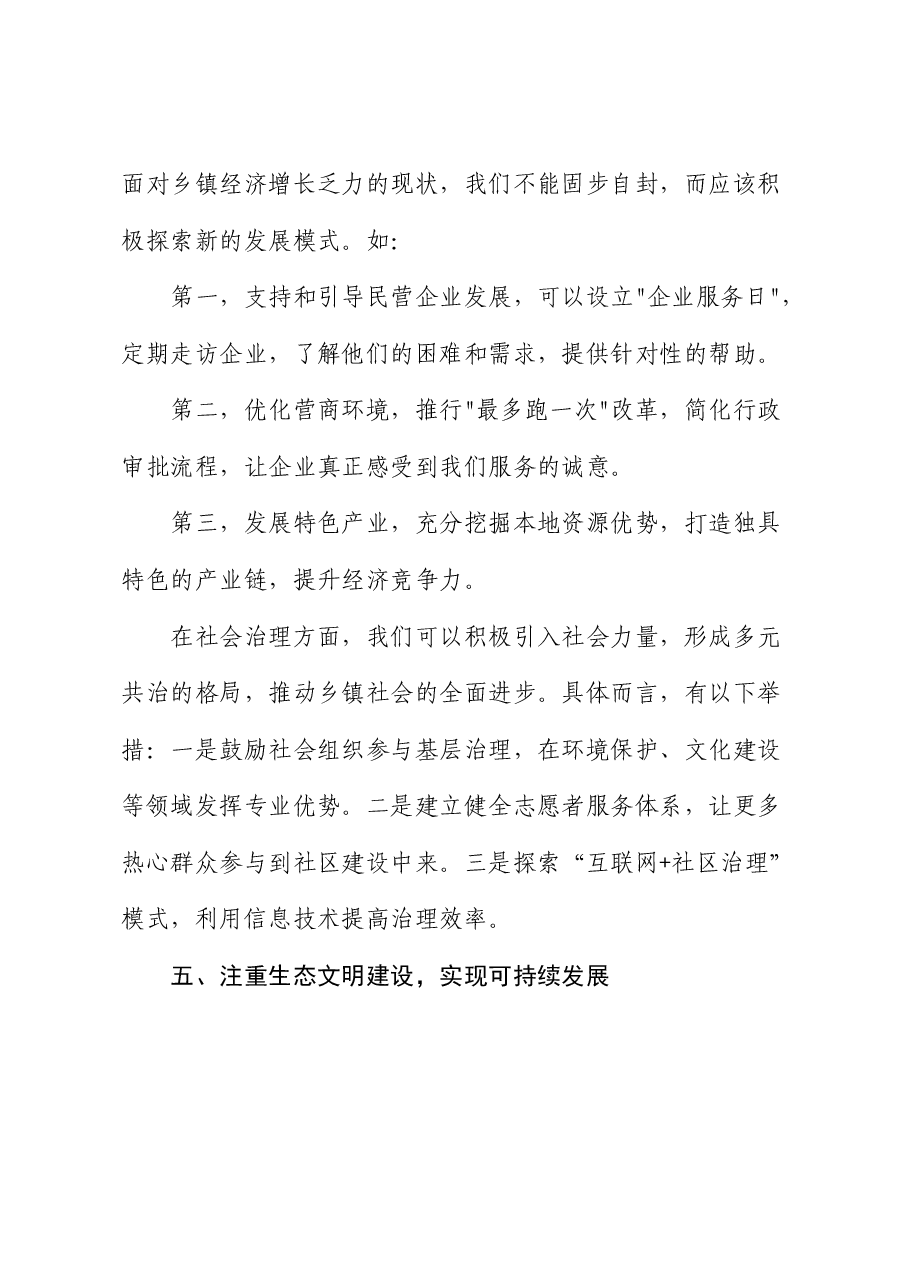 面对乡镇经济增长乏力的现状，我们不能固步自封，而应该积极探索新的发展模式。如：

第一，支持和引导民营企业发展，可以设立“企业服务日”，定期走访企业，了解他们的困难和需求，提供针对性的帮助。

第二，优化营商环境，推行“最多跑一次”改革，简化行政审批流程，让企业真正感受到我们服务的诚意。

第三，发展特色产业，充分挖掘本地资源优势，打造独具特色的产业链，提升经济竞争力。

在社会治理方面，我们可以积极引入社会力量，形成多元共治的格局，推动乡镇社会的全面进步。具体而言，有以下举措：一是鼓励社会组织参与基层治理，在环境保护、文化建设等领域发挥专业优势。二是建立健全志愿者服务体系，让更多热心群众参与到社区建设中来。三是探索“互联网+社区治理”模式，利用信息技术提高治理效率。

五、注重生态文明建设，实现可持续发展